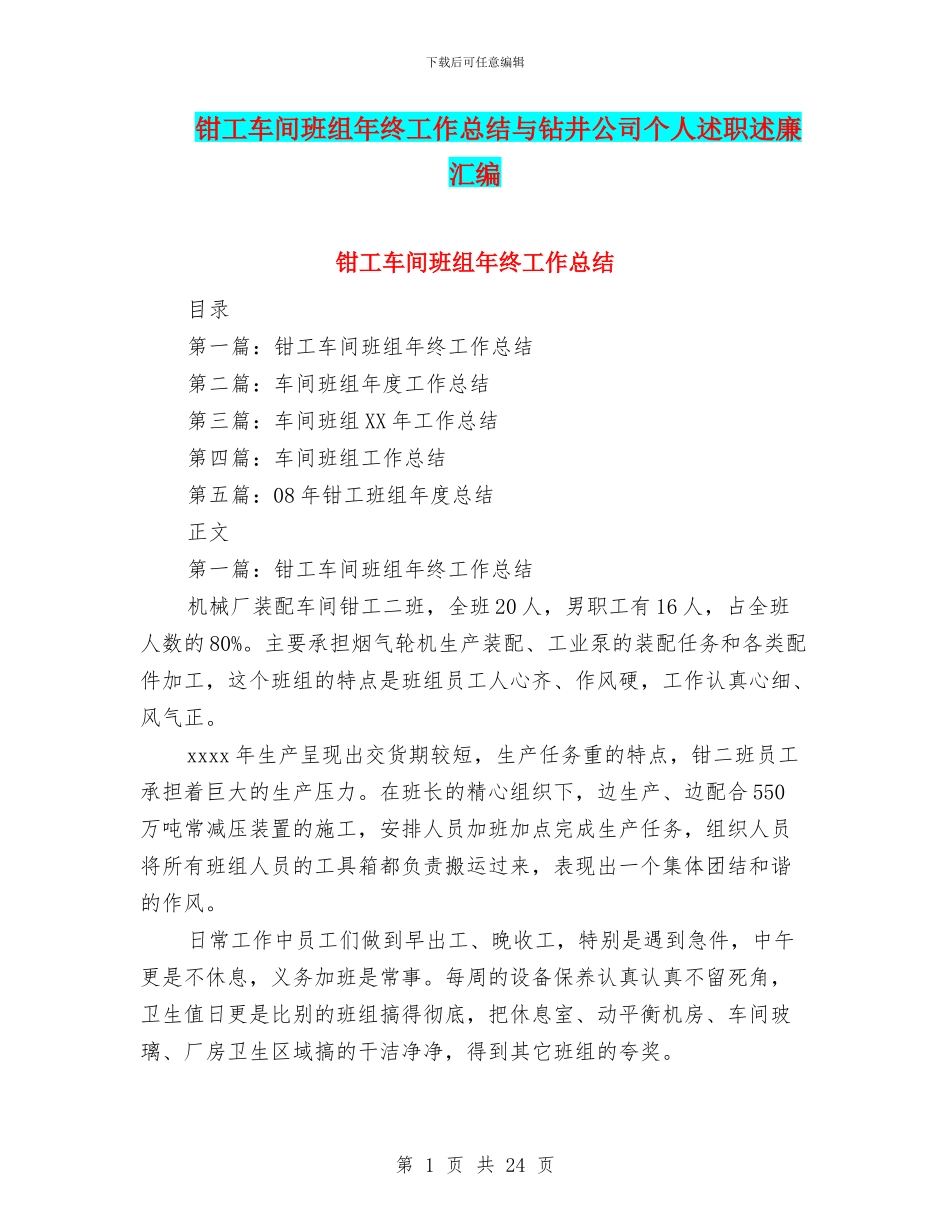 下载后可任意编辑

钳工车间班组年终工作总结与钻井公司个人述职述廉汇编

钳工车间班组年终工作总结

目录

第一篇：钳工车间班组年终工作总结

第二篇：车间班组年度工作总结

第三篇：车间班组XX年工作总结

第四篇：车间班组工作总结

第五篇：08年钳工班组年度总结

正文

第一篇：钳工车间班组年终工作总结

机械厂装配车间钳工二班，全班20人，男职工有16人，占全班人数的80%。主要承担烟气轮机生产装配、工业泵的装配任务和各类配件加工，这个班组的特点是班组员工人心齐、作风硬，工作认真心细、风气正。

xxxx年生产呈现出交货期较短，生产任务重的特点，钳二班员工承担着巨大的生产压力。在班长的精心组织下，边生产、边配合550万吨常减压装置的施工，安排人员加班加点完成生产任务，组织人员将所有班组人员的工具箱都负责搬运过来，表现出一个集体团结和谐的作风。

日常工作中员工们做到早出工、晚收工，特别是遇到急件，中午更是不休息，义务加班是常事。每周的设备保养认真认真不留死角，卫生值日更是比别的班组搞得彻底，把休息室、动平衡机房、车间玻璃、厂房卫生区域搞的干洁净净，得到其它班组的夸奖。

第 1 页 共 24 页